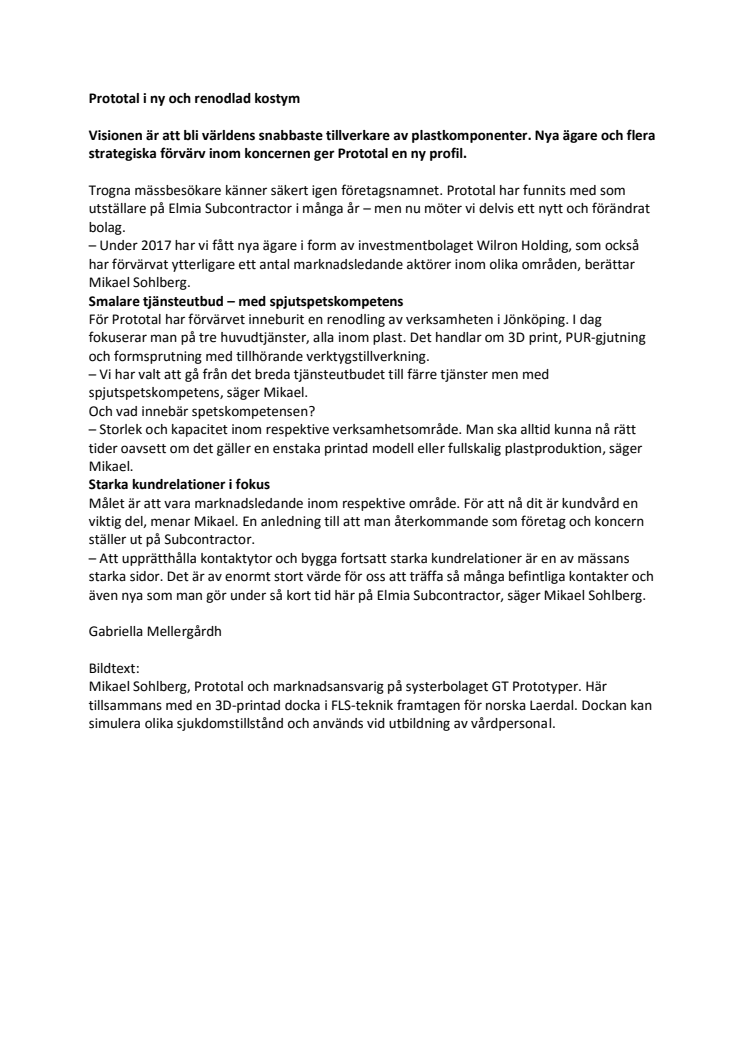 Prototal i ny och renodlad kostym

Visionen är att bli världens snabbaste tillverkare av plastkomponenter. Nya ägare och flera strategiska förvärv inom koncernen ger Prototal en ny profil.

Trogna mässbesökare känner säkert igen företagsnamnet. Prototal har funnits med som utställare på Elmia Subcontractor i många år – men nu möter vi delvis ett nytt och förändrat bolag.
– Under 2017 har vi fått nya ägare i form av investmentbolaget Wilron Holding, som också har förvärvat ytterligare ett antal marknadsledande aktörer inom olika områden, berättar Mikael Sohlberg.
Smalare tjänsteutbud – med spjutspetskompetens
För Prototal har förvärvet inneburit en renodling av verksamheten i Jönköping. I dag fokuserar man på tre huvudtjänster, alla inom plast. Det handlar om 3D print, PUR-gjutning och formsprutning med tillhörande verktygstillverkning.
– Vi har valt att gå från det breda tjänsteutbudet till färre tjänster men med spjutspetskompetens, säger Mikael.
Och vad innebär spetskompetensen?
– Storlek och kapacitet inom respektive verksamhetsområde. Man ska alltid kunna nå rätt tider oavsett om det gäller en enstaka printad modell eller fullskalig plastproduktion, säger Mikael.
Starka kundrelationer i fokus
Målet är att vara marknadsledande inom respektive område. För att nå dit är kundvård en viktig del, menar Mikael. En anledning till att man återkommande som företag och koncern ställer ut på Subcontractor.
– Att upprätthålla kontaktytor och bygga fortsatt starka kundrelationer är en av mässans starka sidor. Det är av enormt stort värde för oss att träffa så många befintliga kontakter och även nya som man gör under så kort tid här på Elmia Subcontractor, säger Mikael Sohlberg.

Gabriella Mellergårdh

Bildtext:
Mikael Sohlberg, Prototal och marknadsansvarig på systerbolaget GT Prototyper. Här tillsammans med en 3D-printad docka i FLS-teknik framtagen för norska Laerdal. Dockan kan simulera olika sjukdomstillstånd och används vid utbildning av vårdpersonal.